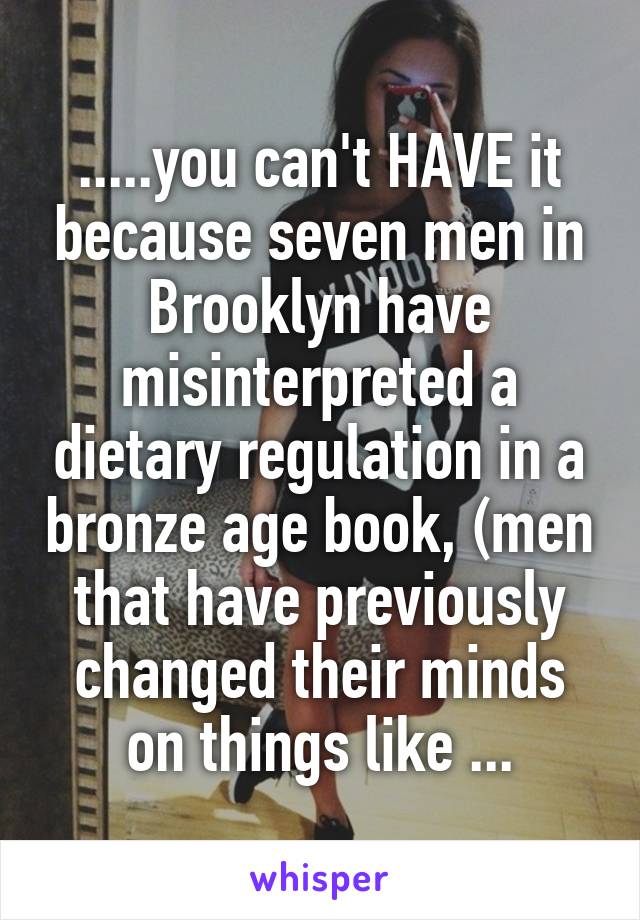 .....you can't HAVE it because seven men in Brooklyn have misinterpreted a dietary regulation in a bronze age book, (men that have previously changed their minds on things like ...

whisper